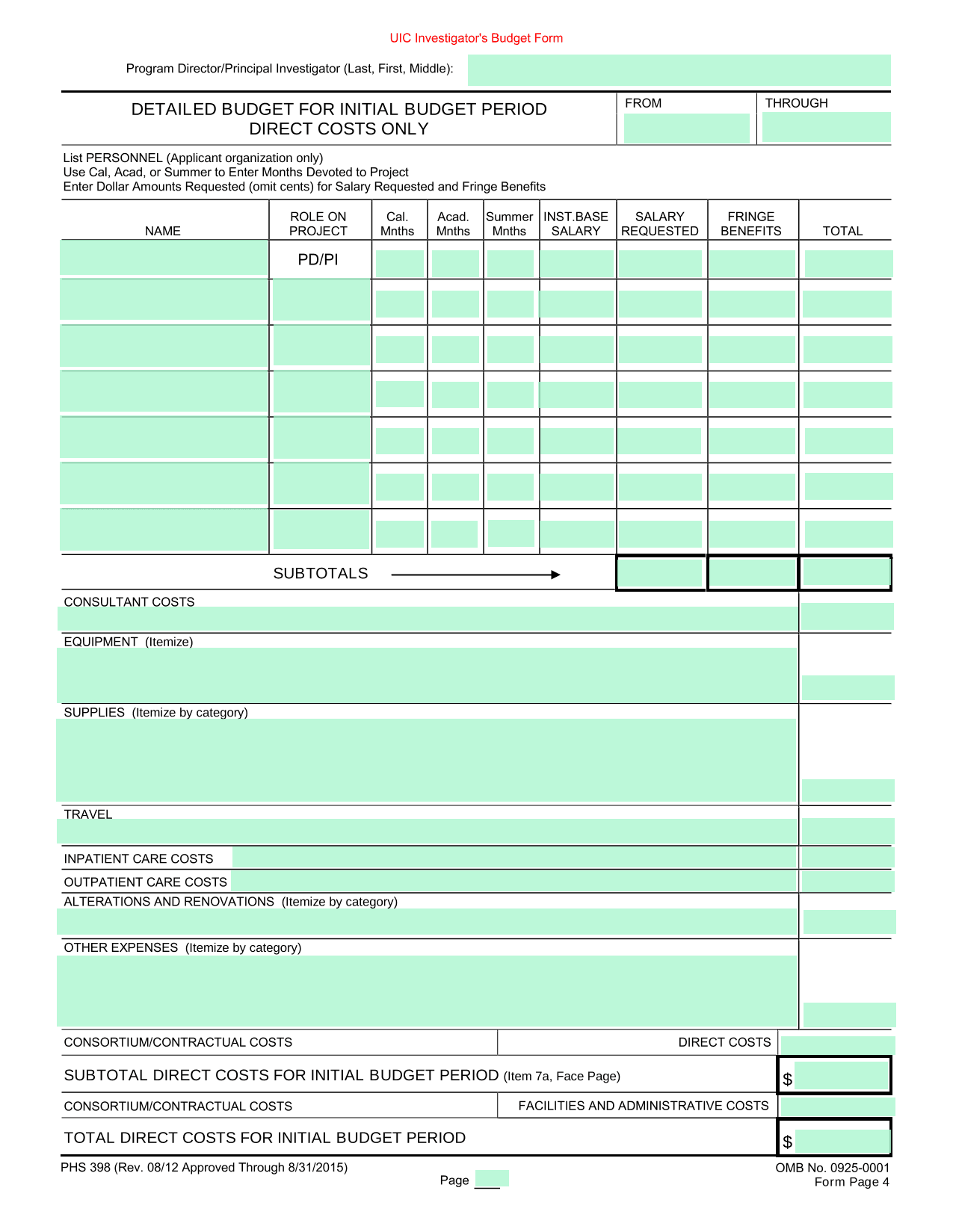 UIC Investigator's Budget Form

Program Director/Principal Investigator (Last, First, Middle):

DETAILED BUDGET FOR INITIAL BUDGET PERIOD
DIRECT COSTS ONLY

FROM

THROUGH

List PERSONNEL (Applicant organization only)
Use Cal, Acad, or Summer to Enter Months Devoted to Project
Enter Dollar Amounts Requested (omit cents) for Salary Requested and Fringe Benefits

| NAME | ROLE ON PROJECT | Cal. Mnths | Acad. Mnths | Summer Mnths | INST.BASE SALARY | SALARY REQUESTED | FRINGE BENEFITS | TOTAL |
|---|---|---|---|---|---|---|---|---|
| | PD/PI | | | | | | | |
| | | | | | | | | |
| | | | | | | | | |
| | | | | | | | | |
| | | | | | | | | |
| | | | | | | | | |
| | | | | | | | | |

SUBTOTALS

CONSULTANT COSTS

EQUIPMENT (Itemize)

SUPPLIES (Itemize by category)

TRAVEL

INPATIENT CARE COSTS

OUTPATIENT CARE COSTS

ALTERATIONS AND RENOVATIONS (Itemize by category)

OTHER EXPENSES (Itemize by category)

CONSORTIUM/CONTRACTUAL COSTS DIRECT COSTS

SUBTOTAL DIRECT COSTS FOR INITIAL BUDGET PERIOD (Item 7a, Face Page) $

CONSORTIUM/CONTRACTUAL COSTS FACILITIES AND ADMINISTRATIVE COSTS

TOTAL DIRECT COSTS FOR INITIAL BUDGET PERIOD $

PHS 398 (Rev. 08/12 Approved Through 8/31/2015)

Page

OMB No. 0925-0001
Form Page 4